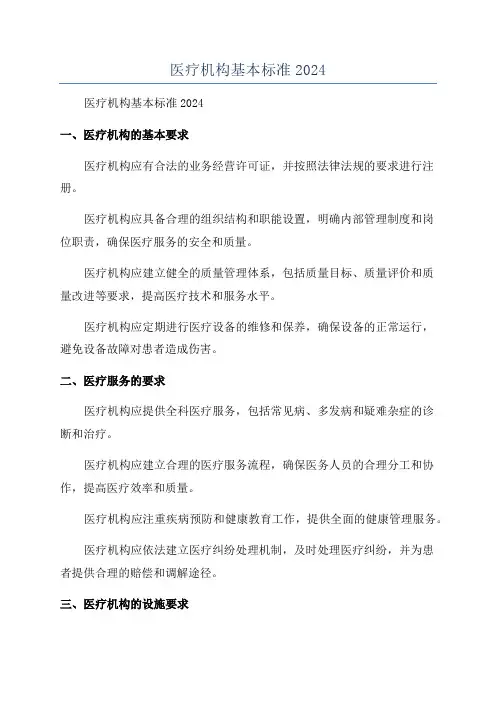 医疗机构基本标准 2024

医疗机构基本标准 2024

一、医疗机构的基本要求

医疗机构应有合法的业务经营许可证，并按照法律法规的要求进行注册。

医疗机构应具备合理的组织结构和职能设置，明确内部管理制度和岗位职责，确保医疗服务的安全和质量。

医疗机构应建立健全的质量管理体系，包括质量目标、质量评价和质量改进等要求，提高医疗技术和服务水平。

医疗机构应定期进行医疗设备的维修和保养，确保设备的正常运行，避免设备故障对患者造成伤害。

二、医疗服务的要求

医疗机构应提供全科医疗服务，包括常见病、多发病和疑难杂症的诊断和治疗。

医疗机构应建立合理的医疗服务流程，确保医务人员的合理分工和协作，提高医疗效率和质量。

医疗机构应注重疾病预防和健康教育工作，提供全面的健康管理服务。

医疗机构应依法建立医疗纠纷处理机制，及时处理医疗纠纷，并为患者提供合理的赔偿和调解途径。

三、医疗机构的设施要求